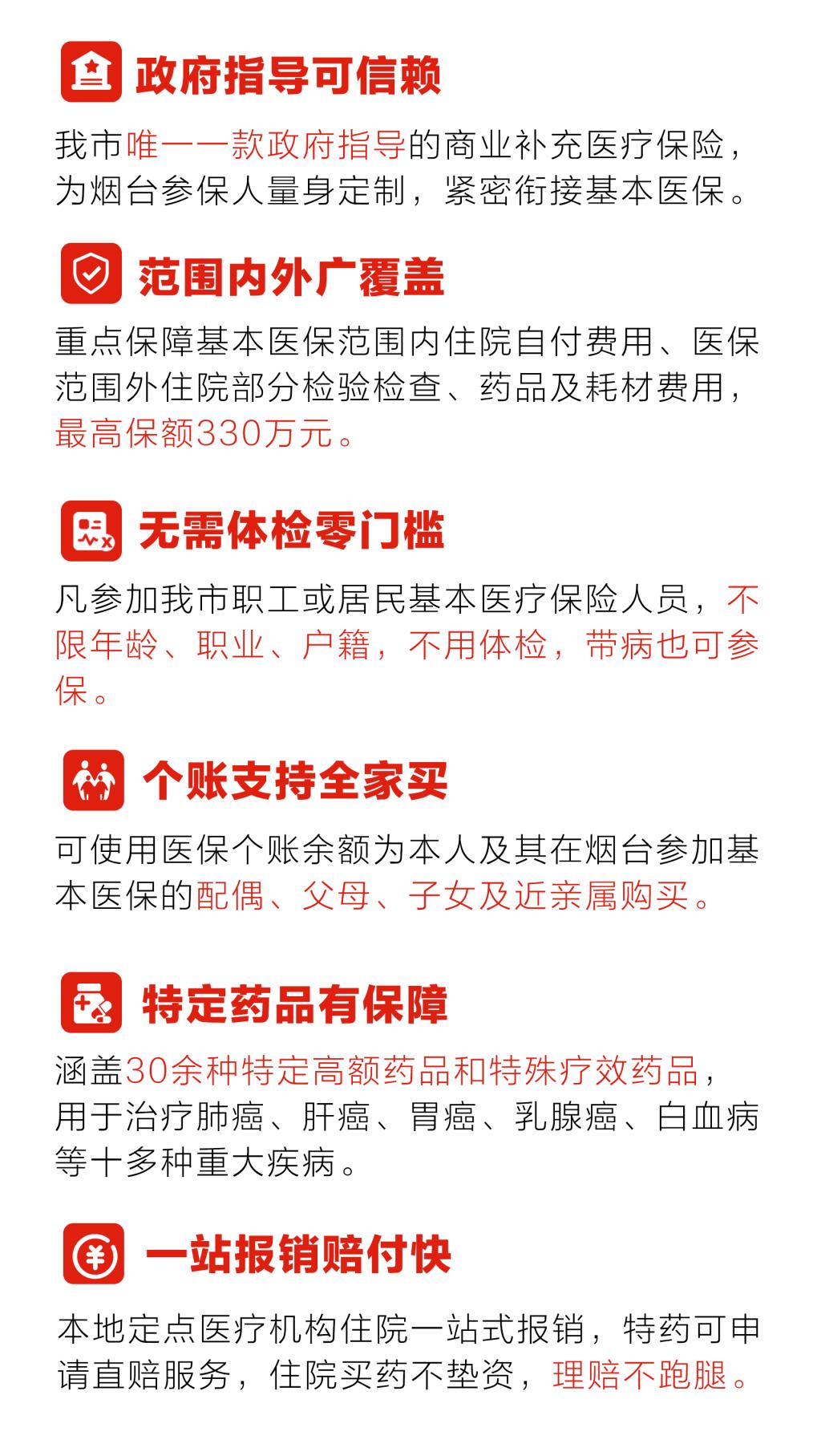 政府指导可信赖

我市唯一一款政府指导的商业补充医疗保险，为烟台参保人量身定制，紧密衔接基本医保。

范围内外广覆盖

重点保障基本医保范围内住院自付费用、医保范围外住院部分检验检查、药品及耗材费用，最高保额330万元。

无需体检零门槛

凡参加我市职工或居民基本医疗保险人员，不限年龄、职业、户籍，不用体检，带病也可参保。

个账支持全家买

可使用医保个账余额为本人及其在烟台参加基本医保的配偶、父母、子女及近亲属购买。

特定药品有保障

涵盖30余种特定高额药品和特殊疗效药品，用于治疗肺癌、肝癌、胃癌、乳腺癌、白血病等十多种重大疾病。

一站报销赔付快

本地定点医疗机构住院一站式报销，特药可申请直赔服务，住院买药不垫资，理赔不跑腿。